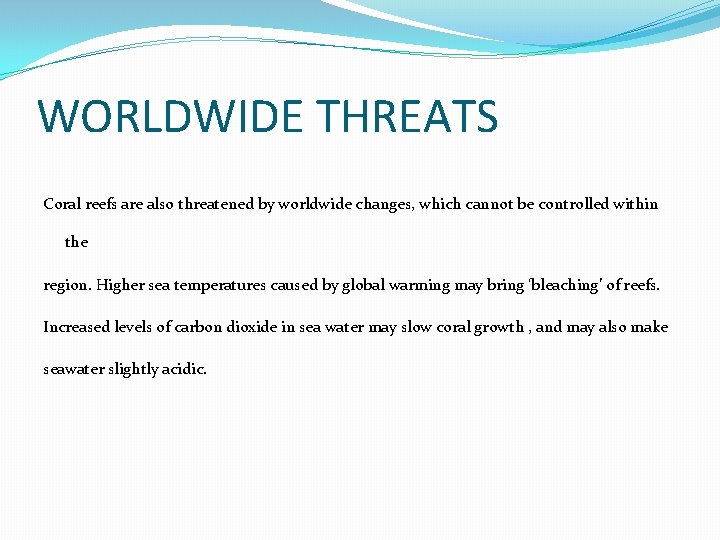 WORLDWIDE THREATS

Coral reefs are also threatened by worldwide changes, which cannot be controlled within the

region. Higher sea temperatures caused by global warming may bring 'bleaching' of reefs.

Increased levels of carbon dioxide in sea water may slow coral growth , and may also make

seawater slightly acidic.